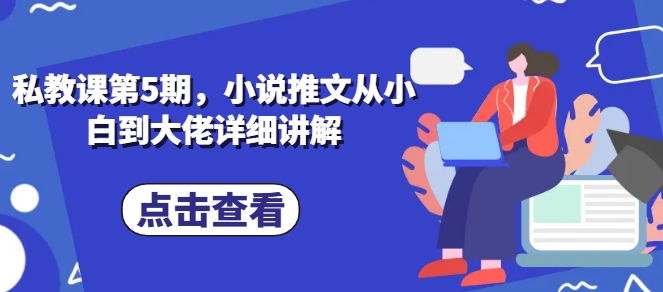 私教课第5期，小说推文从小白到大佬详细讲解

点击查看